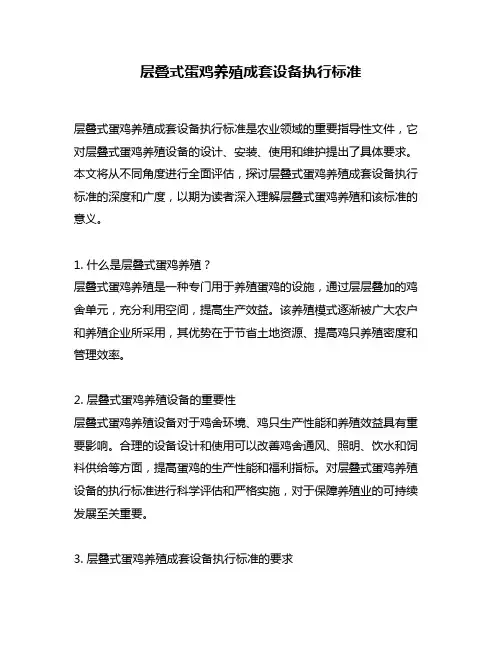 层叠式蛋鸡养殖成套设备执行标准

层叠式蛋鸡养殖成套设备执行标准是农业领域的重要指导性文件，它对层叠式蛋鸡养殖设备的设计、安装、使用和维护提出了具体要求。本文将从不同角度进行全面评估，探讨层叠式蛋鸡养殖成套设备执行标准的深度和广度，以期为读者深入理解层叠式蛋鸡养殖和该标准的意义。

1. 什么是层叠式蛋鸡养殖？
层叠式蛋鸡养殖是一种专门用于养殖蛋鸡的设施，通过层层叠加的鸡舍单元，充分利用空间，提高生产效益。该养殖模式逐渐被广大农户和养殖企业所采用，其优势在于节省土地资源、提高鸡只养殖密度和管理效率。

2. 层叠式蛋鸡养殖设备的重要性
层叠式蛋鸡养殖设备对于鸡舍环境、鸡只生产性能和养殖效益具有重要影响。合理的设备设计和使用可以改善鸡舍通风、照明、饮水和饲料供给等方面，提高蛋鸡的生产性能和福利指标。对层叠式蛋鸡养殖设备的执行标准进行科学评估和严格实施，对于保障养殖业的可持续发展至关重要。

3. 层叠式蛋鸡养殖成套设备执行标准的要求